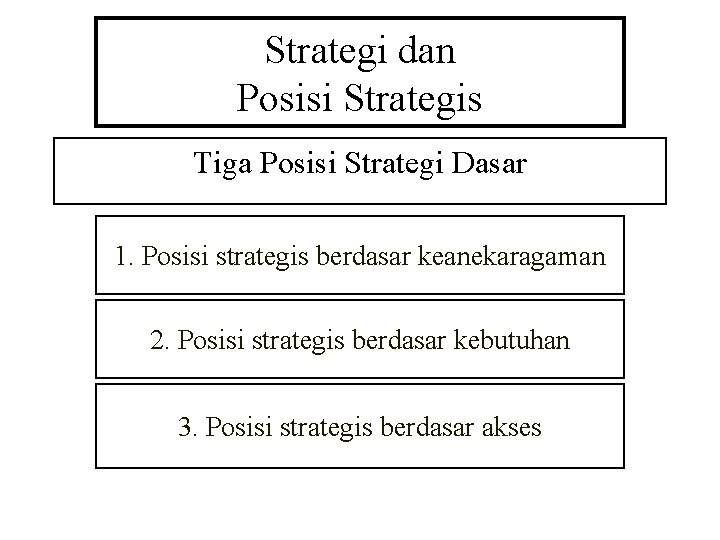 Strategi dan
Posisi Strategis

Tiga Posisi Strategi Dasar

1. Posisi strategis berdasar keanekaragaman

2. Posisi strategis berdasar kebutuhan

3. Posisi strategis berdasar akses